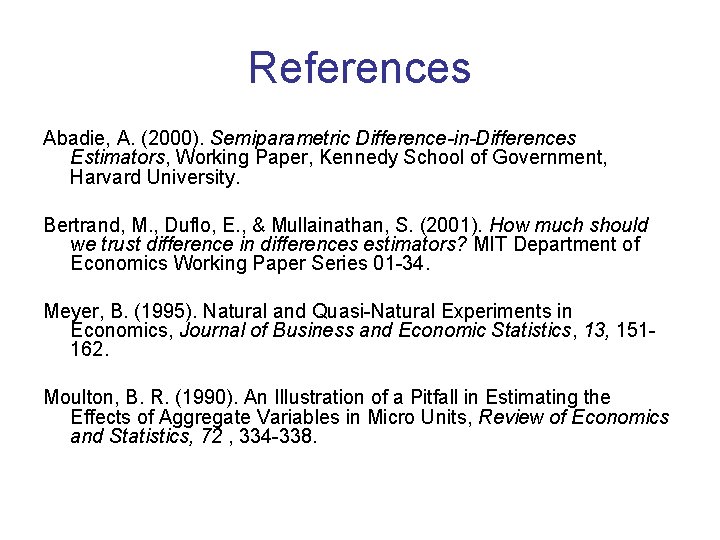 References

Abadie, A. (2000). Semiparametric Difference-in-Differences Estimators, Working Paper, Kennedy School of Government, Harvard University.

Bertrand, M., Duflo, E., & Mullainathan, S. (2001). How much should we trust difference in differences estimators? MIT Department of Economics Working Paper Series 01-34.

Meyer, B. (1995). Natural and Quasi-Natural Experiments in Economics, Journal of Business and Economic Statistics, 13, 151-162.

Moulton, B. R. (1990). An Illustration of a Pitfall in Estimating the Effects of Aggregate Variables in Micro Units, Review of Economics and Statistics, 72 , 334-338.